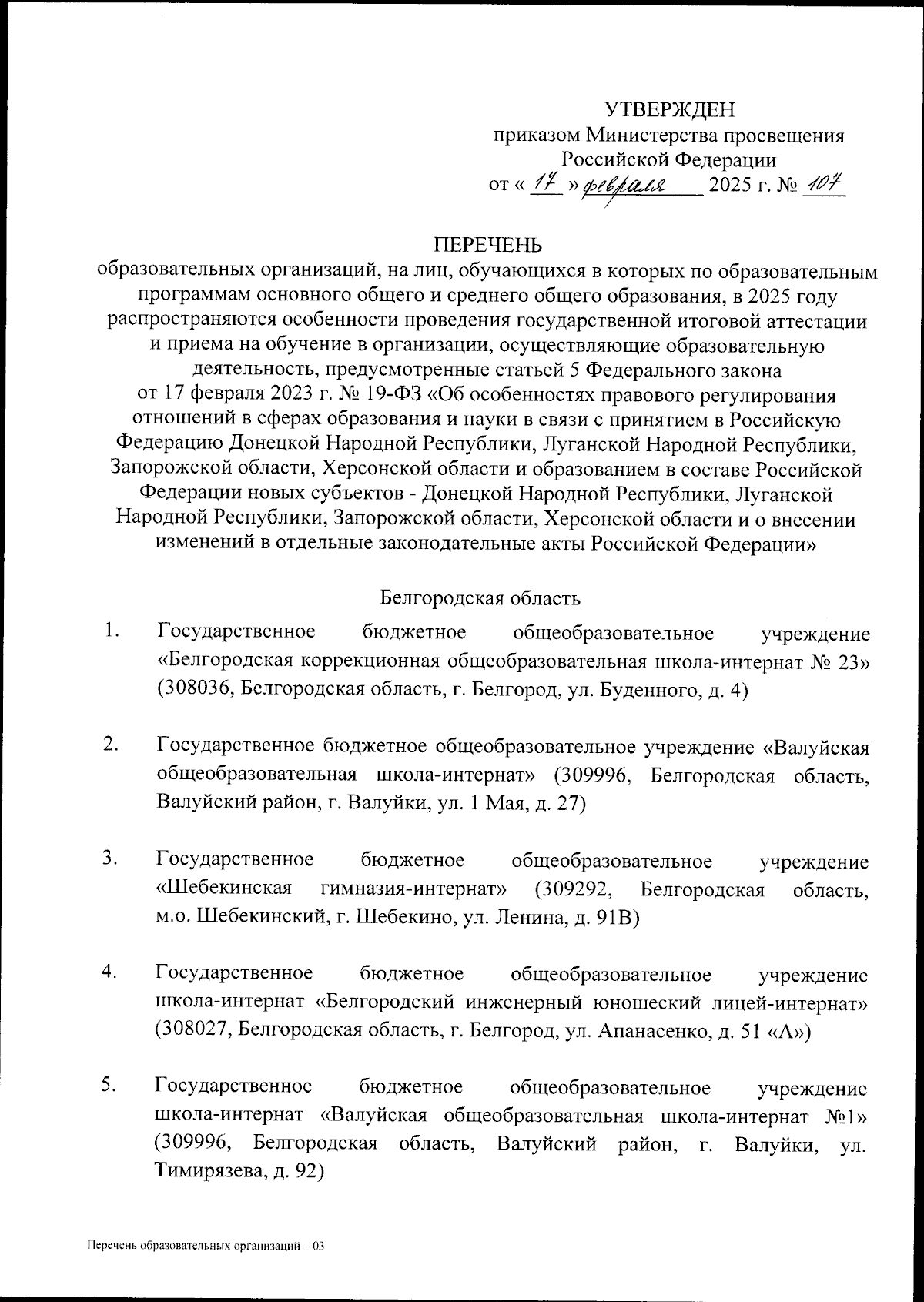 УТВЕРЖДЕН
приказом Министерства просвещения Российской Федерации
от « 17 » февраля 2025 г. № 107

ПЕРЕЧЕНЬ
образовательных организаций, на лиц, обучающихся в которых по образовательным программам основного общего и среднего общего образования, в 2025 году распространяются особенности проведения государственной итоговой аттестации и приема на обучение в организации, осуществляющие образовательную деятельность, предусмотренные статьей 5 Федерального закона от 17 февраля 2023 г. № 19-ФЗ «Об особенностях правового регулирования отношений в сферах образования и науки в связи с принятием в Российскую Федерацию Донецкой Народной Республики, Луганской Народной Республики, Запорожской области, Херсонской области и образованием в составе Российской Федерации новых субъектов - Донецкой Народной Республики, Луганской Народной Республики, Запорожской области, Херсонской области и о внесении изменений в отдельные законодательные акты Российской Федерации»

Белгородская область

1. Государственное бюджетное общеобразовательное учреждение «Белгородская коррекционная общеобразовательная школа-интернат № 23» (308036, Белгородская область, г. Белгород, ул. Буденного, д. 4)

2. Государственное бюджетное общеобразовательное учреждение «Валуйская общеобразовательная школа-интернат» (309996, Белгородская область, Валуйский район, г. Валуйки, ул. 1 Мая, д. 27)

3. Государственное бюджетное общеобразовательное учреждение «Шебекинская гимназия-интернат» (309292, Белгородская область, м.о. Шебекинский, г. Шебекино, ул. Ленина, д. 91В)

4. Государственное бюджетное общеобразовательное учреждение школа-интернат «Белгородский инженерный юношеский лицей-интернат» (308027, Белгородская область, г. Белгород, ул. Апанасенко, д. 51 «А»)

5. Государственное бюджетное общеобразовательное учреждение школа-интернат «Валуйская общеобразовательная школа-интернат №1» (309996, Белгородская область, Валуйский район, г. Валуйки, ул. Тимирязева, д. 92)

Перечень образовательных организаций – 03